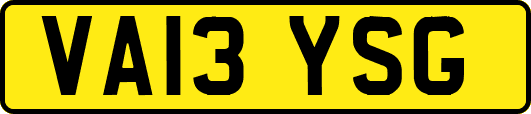 VA13 YSG